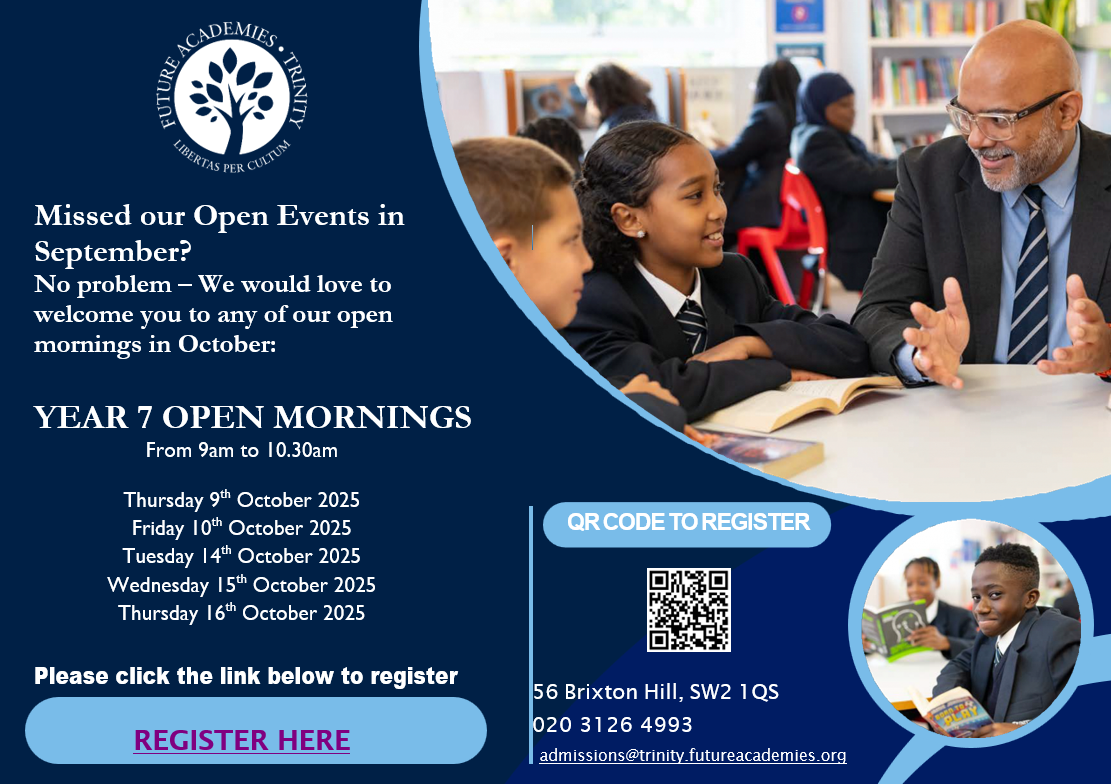 FUTURE ACADEMIES • TRINITY
LIBERTAS PER CULTUM

Missed our Open Events in September?

No problem – We would love to welcome you to any of our open mornings in October:

YEAR 7 OPEN MORNINGS

From 9am to 10.30am

Thursday 9th October 2025
Friday 10th October 2025
Tuesday 14th October 2025
Wednesday 15th October 2025
Thursday 16th October 2025

Please click the link below to register

REGISTER HERE

QR CODE TO REGISTER

56 Brixton Hill, SW2 1QS
020 3126 4993
admissions@trinity.futureacademies.org